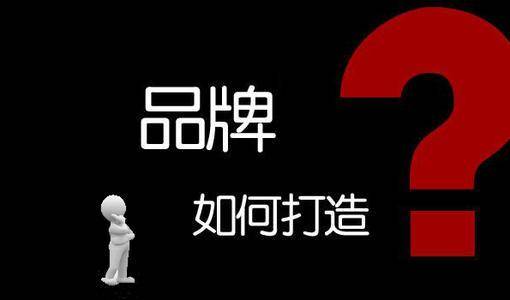 品牌

如何打造

?